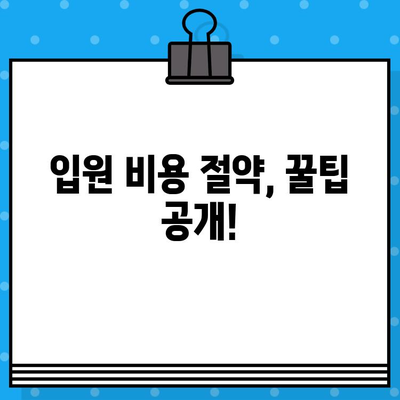 입원 비용 절약, 꿀팁 공개!